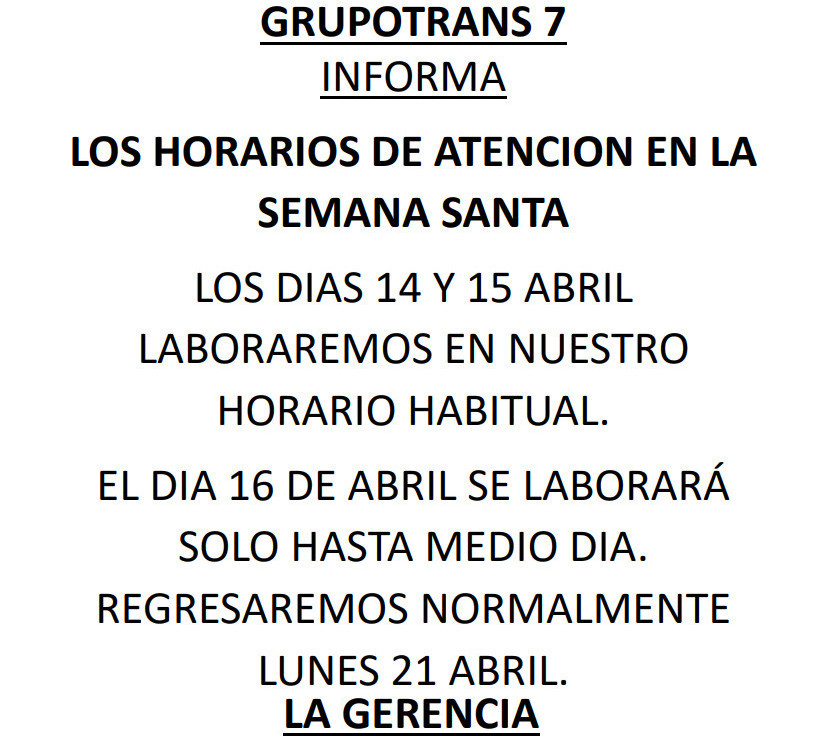 GRUPOTRANS 7
INFORMA

LOS HORARIOS DE ATENCION EN LA SEMANA SANTA

LOS DIAS 14 Y 15 ABRIL LABORAREMOS EN NUESTRO HORARIO HABITUAL.

EL DIA 16 DE ABRIL SE LABORARÁ SOLO HASTA MEDIO DIA.
REGRESAREMOS NORMALMENTE LUNES 21 ABRIL.
LA GERENCIA